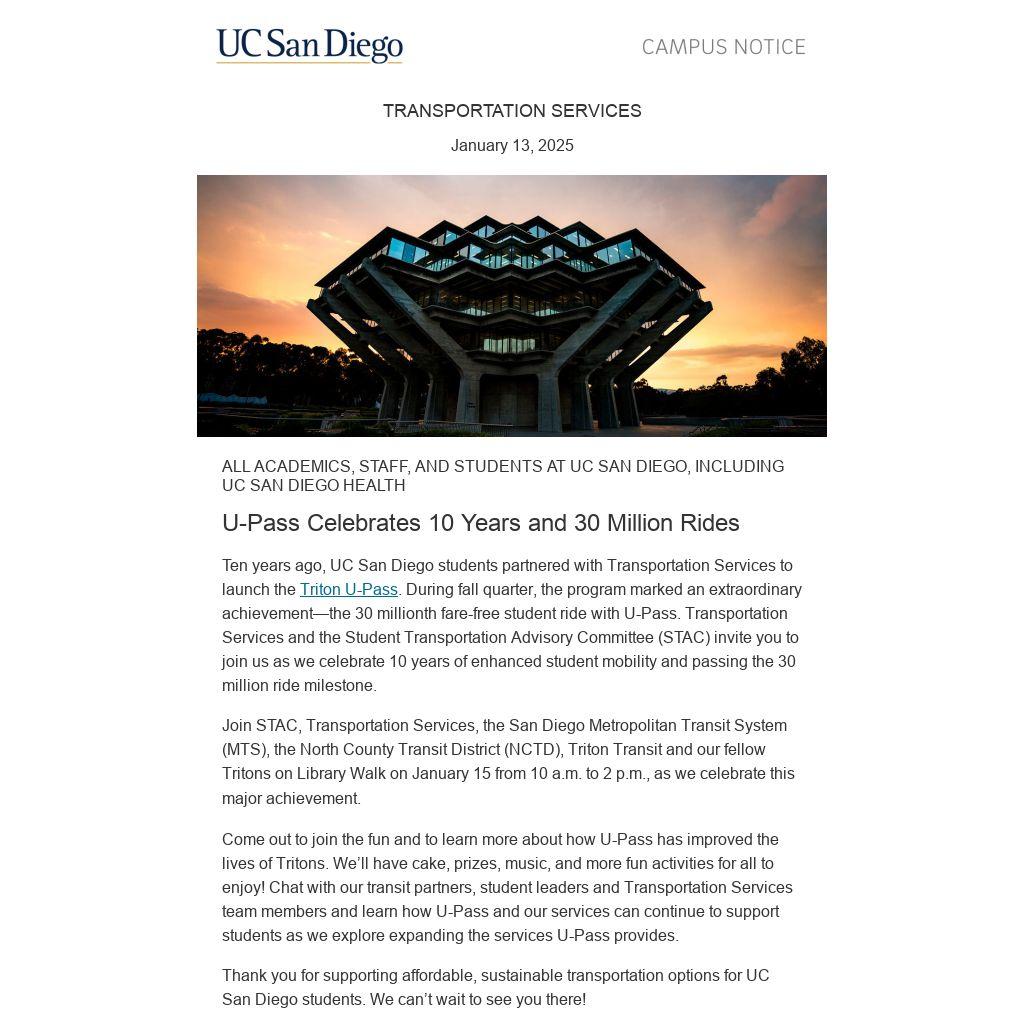 UC San Diego

CAMPUS NOTICE

TRANSPORTATION SERVICES

January 13, 2025

ALL ACADEMICS, STAFF, AND STUDENTS AT UC SAN DIEGO, INCLUDING UC SAN DIEGO HEALTH

U-Pass Celebrates 10 Years and 30 Million Rides

Ten years ago, UC San Diego students partnered with Transportation Services to launch the Triton U-Pass. During fall quarter, the program marked an extraordinary achievement—the 30 millionth fare-free student ride with U-Pass. Transportation Services and the Student Transportation Advisory Committee (STAC) invite you to join us as we celebrate 10 years of enhanced student mobility and passing the 30 million ride milestone.

Join STAC, Transportation Services, the San Diego Metropolitan Transit System (MTS), the North County Transit District (NCTD), Triton Transit and our fellow Tritons on Library Walk on January 15 from 10 a.m. to 2 p.m., as we celebrate this major achievement.

Come out to join the fun and to learn more about how U-Pass has improved the lives of Tritons. We'll have cake, prizes, music, and more fun activities for all to enjoy! Chat with our transit partners, student leaders and Transportation Services team members and learn how U-Pass and our services can continue to support students as we explore expanding the services U-Pass provides.

Thank you for supporting affordable, sustainable transportation options for UC San Diego students. We can't wait to see you there!